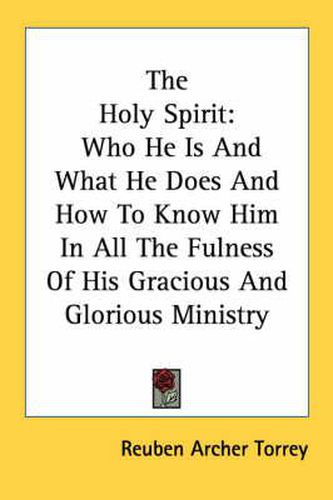 The Holy Spirit: Who He Is And What He Does And How To Know Him In All The Fulness Of His Gracious And Glorious Ministry

Reuben Archer Torrey